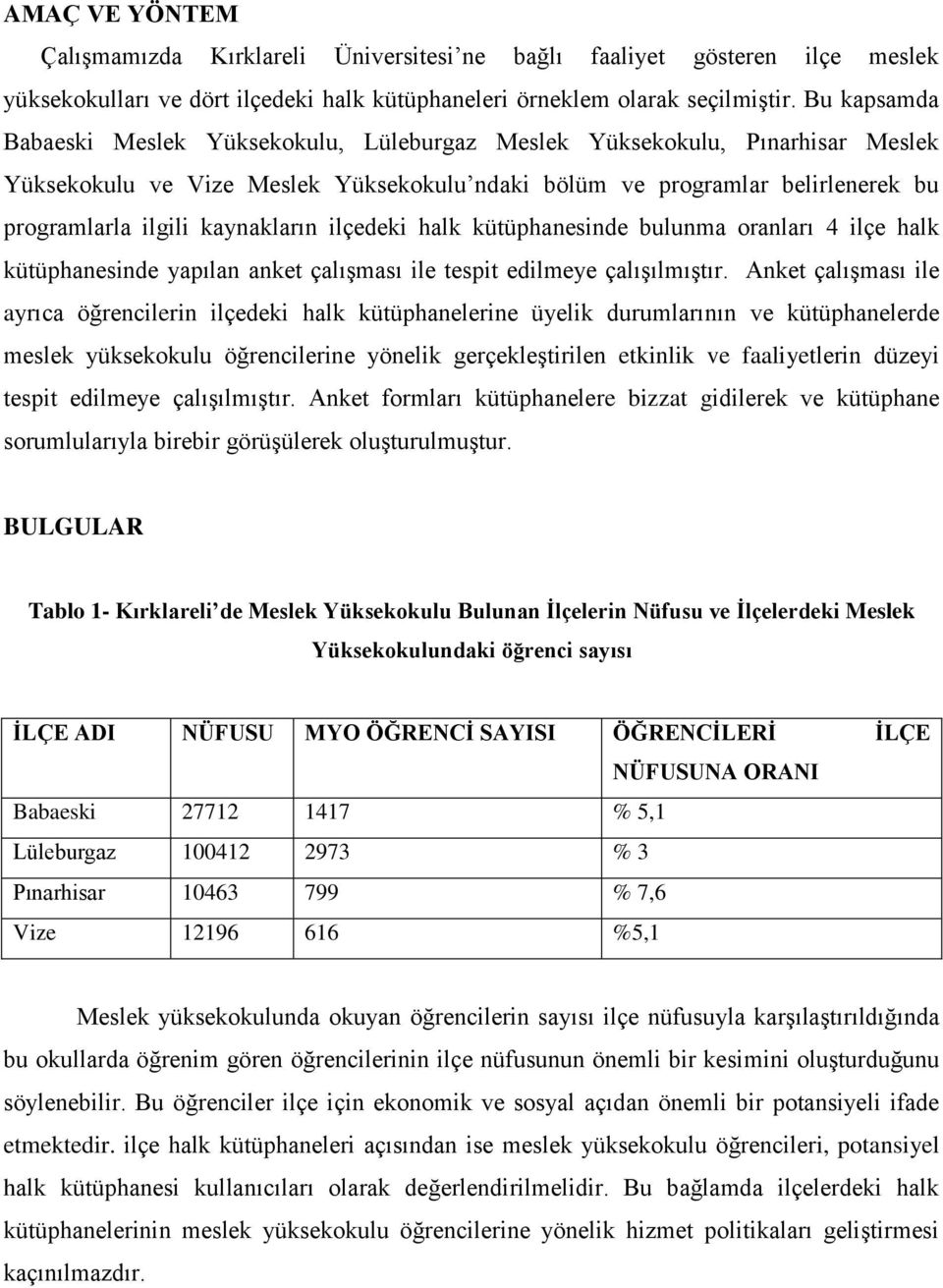 AMAÇ VE YÖNTEM

Çalışmamızda Kırklareli Üniversitesi'ne bağlı faaliyet gösteren ilçe meslek yüksekokulları ve dört ilçedeki halk kütüphaneleri örneklem olarak seçilmiştir. Bu kapsamda Babaeski Meslek Yüksekokulu, Lüleburgaz Meslek Yüksekokulu, Pınarhisar Meslek Yüksekokulu ve Vize Meslek Yüksekokulu'ndaki bölüm ve programlar belirlenerek bu programlarla ilgili kaynakların ilçedeki halk kütüphanesinde bulunma oranları 4 ilçe halk kütüphanesinde yapılan anket çalışması ile tespit edilmeye çalışılmıştır. Anket çalışması ile ayrıca öğrencilerin ilçedeki halk kütüphanelerine üyelik durumlarının ve kütüphanelerde meslek yüksekokulu öğrencilerine yönelik gerçekleştirilen etkinlik ve faaliyetlerin düzeyi tespit edilmeye çalışılmıştır. Anket formları kütüphanelere bizzat gidilerek ve kütüphane sorumlularıyla birebir görüşülerek oluşturulmuştur.

BULGULAR

Tablo 1- Kırklareli'de Meslek Yüksekokulu Bulunan İlçelerin Nüfusu ve İlçelerdeki Meslek Yüksekokulundaki öğrenci sayısı

| İLÇE ADI | NÜFUSU | MYO ÖĞRENCİ SAYISI | ÖĞRENCİLERİ İLÇE NÜFUSUNA ORANI |
|---|---|---|---|
| Babaeski | 27712 | 1417 | % 5,1 |
| Lüleburgaz | 100412 | 2973 | % 3 |
| Pınarhisar | 10463 | 799 | % 7,6 |
| Vize | 12196 | 616 | %5,1 |

Meslek yüksekokulunda okuyan öğrencilerin sayısı ilçe nüfusuyla karşılaştırıldığında bu okullarda öğrenim gören öğrencilerinin ilçe nüfusunun önemli bir kesimini oluşturduğunu söylenebilir. Bu öğrenciler ilçe için ekonomik ve sosyal açıdan önemli bir potansiyeli ifade etmektedir. ilçe halk kütüphaneleri açısından ise meslek yüksekokulu öğrencileri, potansiyel halk kütüphanesi kullanıcıları olarak değerlendirilmelidir. Bu bağlamda ilçelerdeki halk kütüphanelerinin meslek yüksekokulu öğrencilerine yönelik hizmet politikaları geliştirmesi kaçınılmazdır.